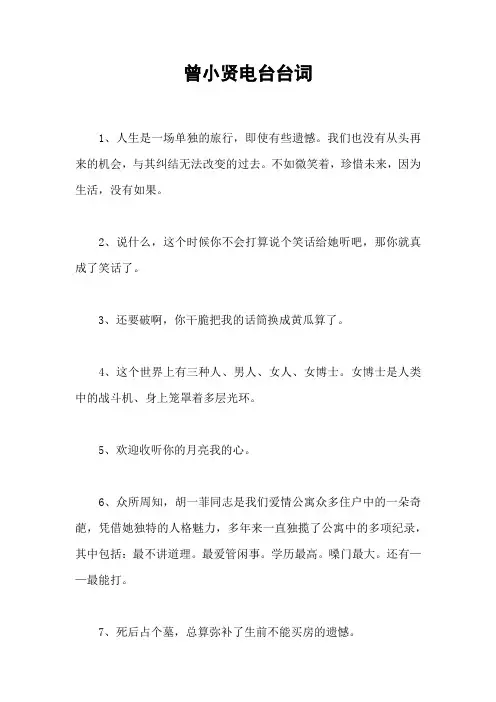 曾小贤电台台词

1、人生是一场单独的旅行，即使有些遗憾。我们也没有从头再来的机会，与其纠结无法改变的过去。不如微笑着，珍惜未来，因为生活，没有如果。

2、说什么，这个时候你不会打算说个笑话给她听吧，那你就真成了笑话了。

3、还要破啊，你干脆把我的话筒换成黄瓜算了。

4、这个世界上有三种人、男人、女人、女博士。女博士是人类中的战斗机、身上笼罩着多层光环。

5、欢迎收听你的月亮我的心。

6、众所周知，胡一菲同志是我们爱情公寓众多住户中的一朵奇葩，凭借她独特的人格魅力，多年来一直独揽了公寓中的多项纪录，其中包括：最不讲道理。最爱管闲事。学历最高。嗓门最大。还有——最能打。

7、死后占个墓，总算弥补了生前不能买房的遗憾。